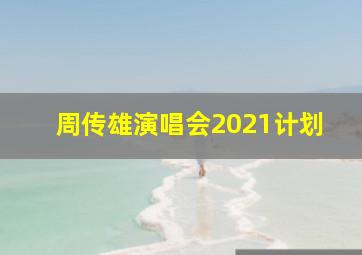 周传雄演唱会2021计划